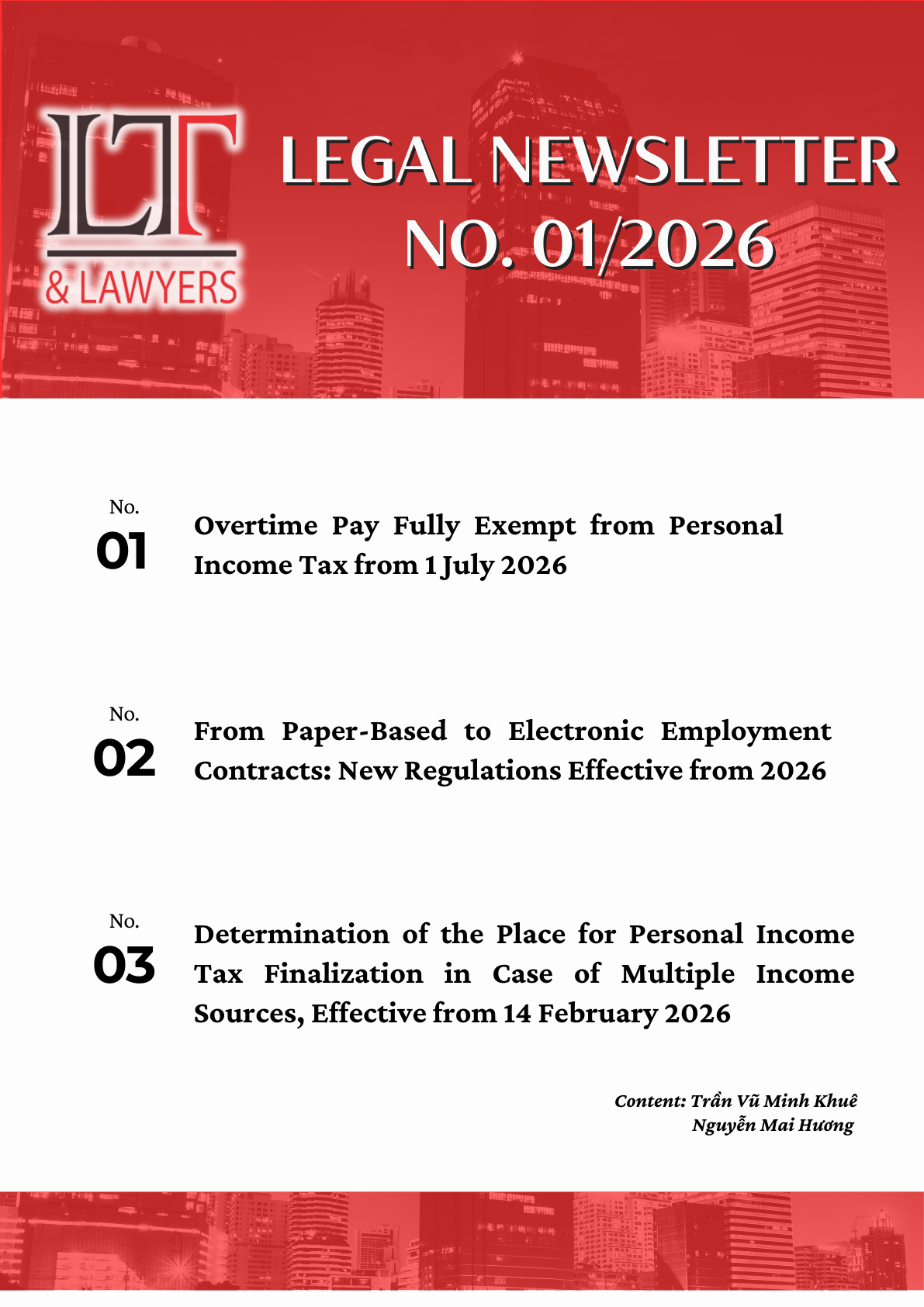 LT
& LAWYERS

LEGAL NEWSLETTER
NO. 01/2026

No.
01
Overtime Pay Fully Exempt from Personal Income Tax from 1 July 2026

No.
02
From Paper-Based to Electronic Employment Contracts: New Regulations Effective from 2026

No.
03
Determination of the Place for Personal Income Tax Finalization in Case of Multiple Income Sources, Effective from 14 February 2026

Content: Trần Vũ Minh Khuê
Nguyễn Mai Hương